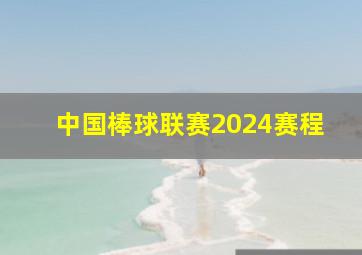 中国棒球联赛2024赛程